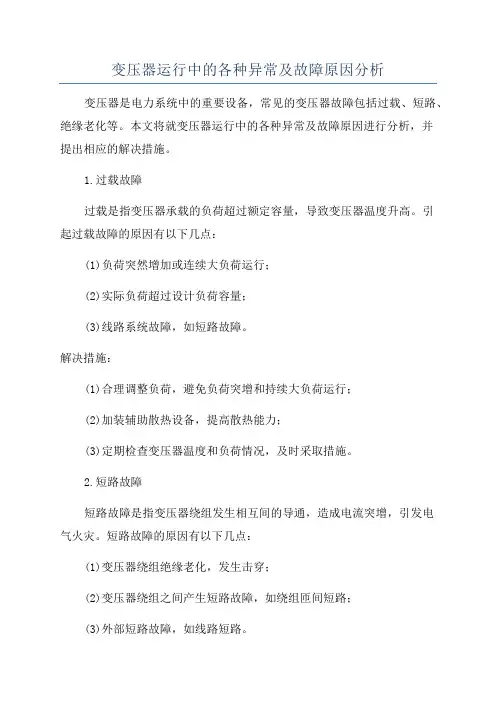 变压器运行中的各种异常及故障原因分析

变压器是电力系统中的重要设备，常见的变压器故障包括过载、短路、绝缘老化等。本文将就变压器运行中的各种异常及故障原因进行分析，并提出相应的解决措施。

1.过载故障

过载是指变压器承载的负荷超过额定容量，导致变压器温度升高。引起过载故障的原因有以下几点：

(1)负荷突然增加或连续大负荷运行；

(2)实际负荷超过设计负荷容量；

(3)线路系统故障，如短路故障。

解决措施：

(1)合理调整负荷，避免负荷突增和持续大负荷运行；

(2)加装辅助散热设备，提高散热能力；

(3)定期检查变压器温度和负荷情况，及时采取措施。

2.短路故障

短路故障是指变压器绕组发生相互间的导通，造成电流突增，引发电气火灾。短路故障的原因有以下几点：

(1)变压器绕组绝缘老化，发生击穿；

(2)变压器绕组之间产生短路故障，如绕组匝间短路；

(3)外部短路故障，如线路短路。